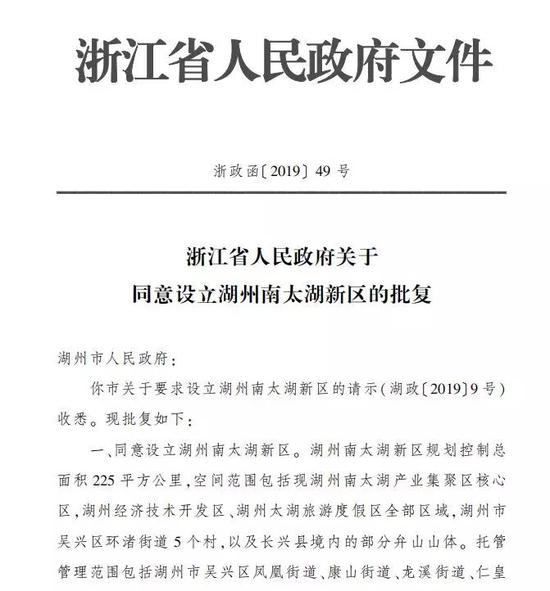 浙江省人民政府文件

浙政函〔2019〕49号

浙江省人民政府关于
同意设立湖州南太湖新区的批复

湖州市人民政府：

你市关于要求设立湖州南太湖新区的请示（湖政〔2019〕9号）收悉。现批复如下：

一、同意设立湖州南太湖新区。湖州南太湖新区规划控制总面积225平方公里，空间范围包括现湖州南太湖产业集聚区核心区，湖州经济技术开发区、湖州太湖旅游度假区全部区域，湖州市吴兴区环渚街道5个村，以及长兴县境内的部分弁山山体。托管管理范围包括湖州市吴兴区凤凰街道、康山街道、龙溪街道、仁皇